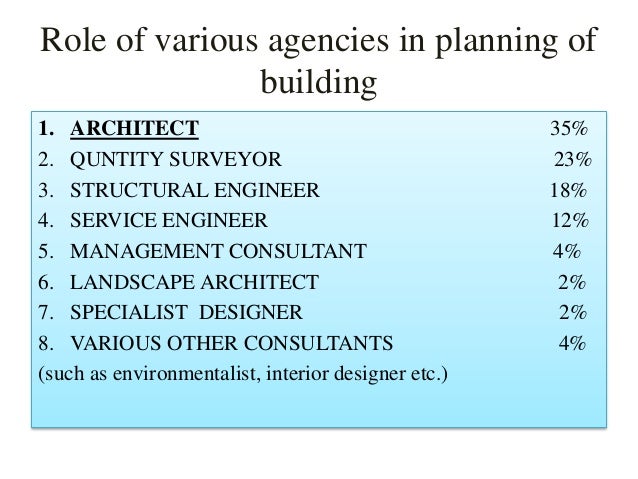 Role of various agencies in planning of building

1. ARCHITECT 35%
2. QUNTITY SURVEYOR 23%
3. STRUCTURAL ENGINEER 18%
4. SERVICE ENGINEER 12%
5. MANAGEMENT CONSULTANT 4%
6. LANDSCAPE ARCHITECT 2%
7. SPECIALIST DESIGNER 2%
8. VARIOUS OTHER CONSULTANTS 4%
(such as environmentalist, interior designer etc.)